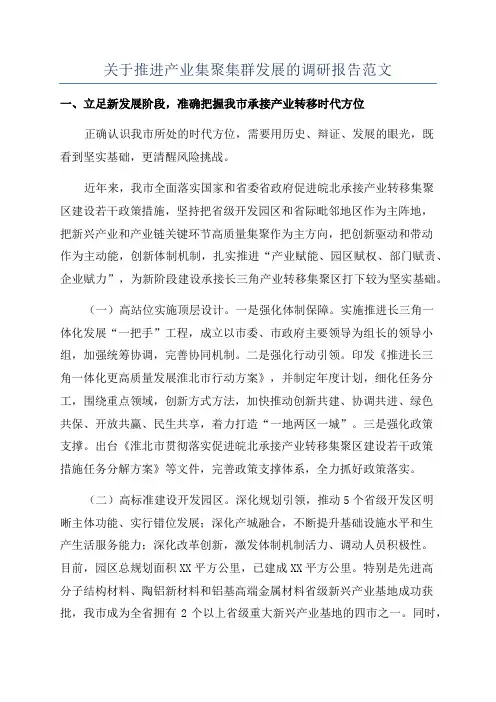 关于推进产业集聚集群发展的调研报告范文

一、立足新发展阶段，准确把握我市承接产业转移时代方位

正确认识我市所处的时代方位，需要用历史、辩证、发展的眼光，既看到坚实基础，更清醒风险挑战。

近年来，我市全面落实国家和省委省政府促进皖北承接产业转移集聚区建设若干政策措施，坚持把省级开发园区和省际毗邻地区作为主阵地，把新兴产业和产业链关键环节高质量集聚作为主方向，把创新驱动和带动作为主动能，创新体制机制，扎实推进“产业赋能、园区赋权、部门赋责、企业赋力”，为新阶段建设承接长三角产业转移集聚区打下较为坚实基础。

（一）高站位实施顶层设计。一是强化体制保障。实施推进长三角一体化发展“一把手”工程，成立以市委、市政府主要领导为组长的领导小组，加强统筹协调，完善协同机制。二是强化行动引领。印发《推进长三角一体化更高质量发展淮北市行动方案》，并制定年度计划，细化任务分工，围绕重点领域，创新方式方法，加快推动创新共建、协调共进、绿色共保、开放共赢、民生共享，着力打造“一地两区一城”。三是强化政策支撑。出台《淮北市贯彻落实促进皖北承接产业转移集聚区建设若干政策措施任务分解方案》等文件，完善政策支撑体系，全力抓好政策落实。

（二）高标准建设开发园区。深化规划引领，推动5个省级开发区明晰主体功能、实行错位发展；深化产城融合，不断提升基础设施水平和生产生活服务能力；深化改革创新，激发体制机制活力、调动人员积极性。目前，园区总规划面积XX平方公里，已建成XX平方公里。特别是先进高分子结构材料、陶铝新材料和铝基高端金属材料省级新兴产业基地成功获批，我市成为全省拥有2个以上省级重大新兴产业基地的四市之一。同时，